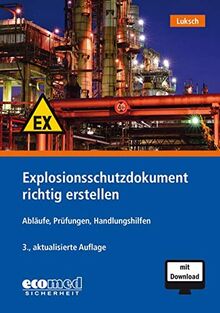 Luksch

EX

Explosionsschutzdokument richtig erstellen

Abläufe, Prüfungen, Handlungshilfen

3., aktualisierte Auflage

mit Download

ecomed SICHERHEIT